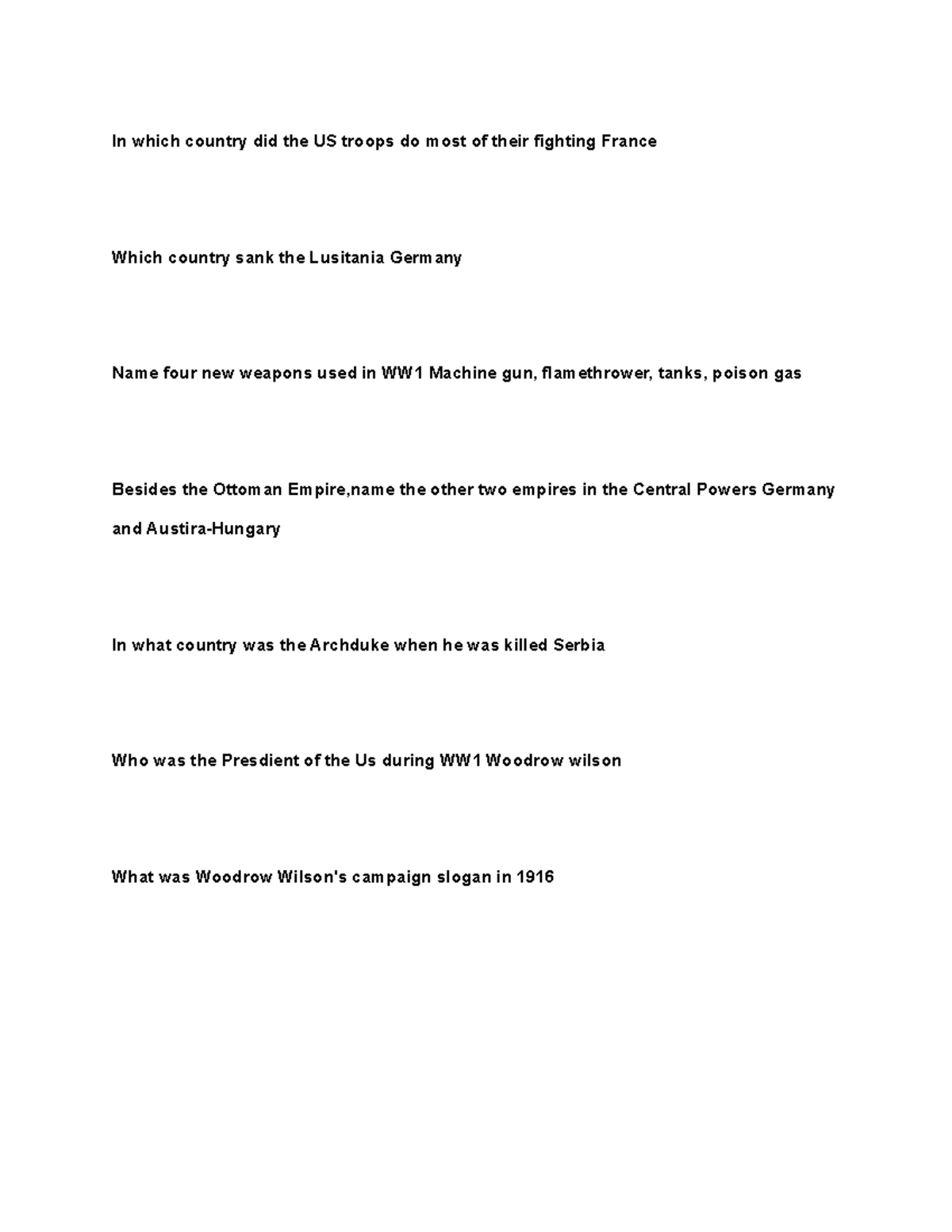 In which country did the US troops do most of their fighting France

Which country sank the Lusitania Germany

Name four new weapons used in WW1 Machine gun, flamethrower, tanks, poison gas

Besides the Ottoman Empire,name the other two empires in the Central Powers Germany and Austira-Hungary

In what country was the Archduke when he was killed Serbia

Who was the Presdient of the Us during WW1 Woodrow wilson

What was Woodrow Wilson's campaign slogan in 1916